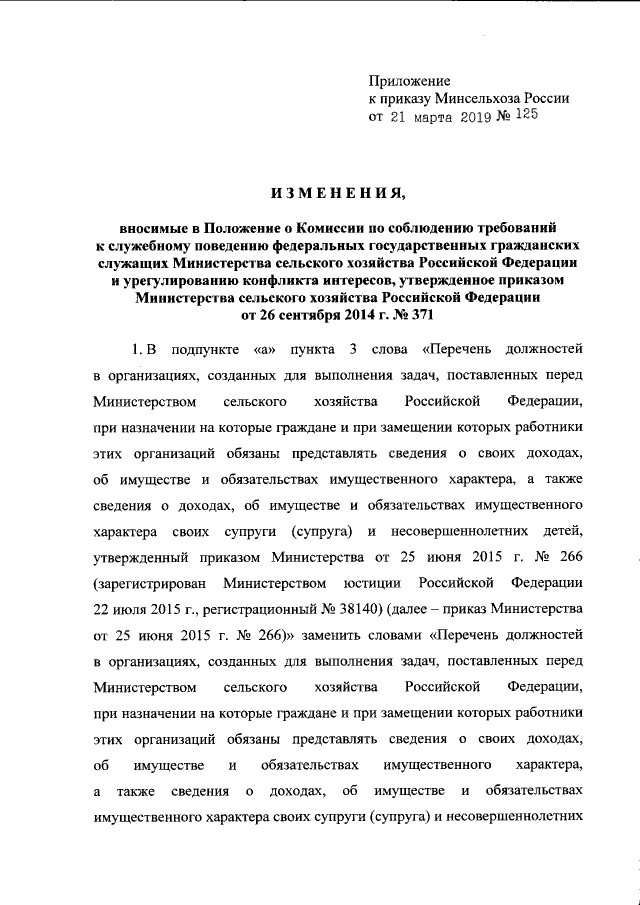 Приложение
к приказу Минсельхоза России
от 21 марта 2019 № 125

ИЗМЕНЕНИЯ,

вносимые в Положение о Комиссии по соблюдению требований к служебному поведению федеральных государственных гражданских служащих Министерства сельского хозяйства Российской Федерации и урегулированию конфликта интересов, утвержденное приказом Министерства сельского хозяйства Российской Федерации от 26 сентября 2014 г. № 371

1. В подпункте «а» пункта 3 слова «Перечень должностей в организациях, созданных для выполнения задач, поставленных перед Министерством сельского хозяйства Российской Федерации, при назначении на которые граждане и при замещении которых работники этих организаций обязаны представлять сведения о своих доходах, об имуществе и обязательствах имущественного характера, а также сведения о доходах, об имуществе и обязательствах имущественного характера своих супруги (супруга) и несовершеннолетних детей, утвержденный приказом Министерства от 25 июня 2015 г. № 266 (зарегистрирован Министерством юстиции Российской Федерации 22 июля 2015 г., регистрационный № 38140) (далее – приказ Министерства от 25 июня 2015 г. № 266)» заменить словами «Перечень должностей в организациях, созданных для выполнения задач, поставленных перед Министерством сельского хозяйства Российской Федерации, при назначении на которые граждане и при замещении которых работники этих организаций обязаны представлять сведения о своих доходах, об имуществе и обязательствах имущественного характера, а также сведения о доходах, об имуществе и обязательствах имущественного характера своих супруги (супруга) и несовершеннолетних